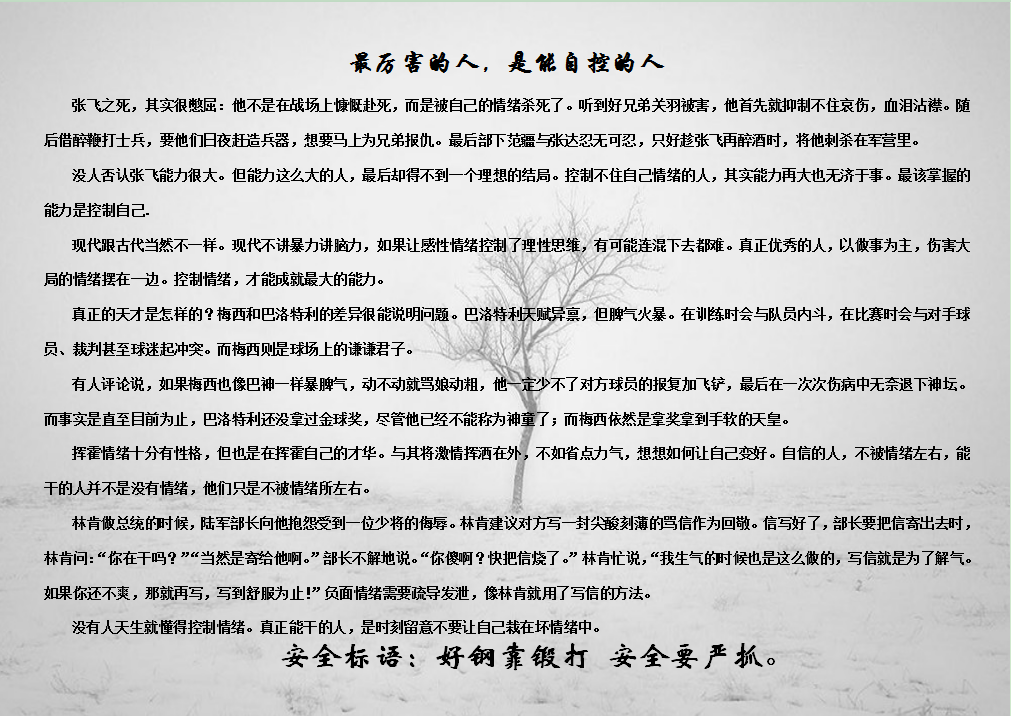 最厉害的人，是能自控的人

张飞之死，其实很憋屈：他不是在战场上慷慨赴死，而是被自己的情绪杀死了。听到好兄弟关羽被害，他首先就抑制不住哀伤，血泪沾襟。随后借醉鞭打士兵，要他们日夜赶造兵器，想要马上为兄弟报仇。最后部下范疆与张达忍无可忍，只好趁张飞再醉酒时，将他刺杀在军营里。

没人否认张飞能力很大。但能力这么大的人，最后却得不到一个理想的结局。控制不住自己情绪的人，其实能力再大也无济于事。最该掌握的能力是控制自己.

现代跟古代当然不一样。现代不讲暴力讲脑力，如果让感性情绪控制了理性思维，有可能连混下去都难。真正优秀的人，以做事为主，伤害大局的情绪摆在一边。控制情绪，才能成就最大的能力。

真正的天才是怎样的？梅西和巴洛特利的差异很能说明问题。巴洛特利天赋异禀，但脾气火暴。在训练时会与队员内斗，在比赛时会与对手球员、裁判甚至球迷起冲突。而梅西则是球场上的谦谦君子。

有人评论说，如果梅西也像巴神一样暴脾气，动不动就骂娘动粗，他一定少不了对方球员的报复加飞铲，最后在一次次伤病中无奈退下神坛。而事实是直至目前为止，巴洛特利还没拿过金球奖，尽管他已经不能称为神童了；而梅西依然是拿奖拿到手软的天皇。

挥霍情绪十分有性格，但也是在挥霍自己的才华。与其将激情挥洒在外，不如省点力气，想想如何让自己变好。自信的人，不被情绪左右，能干的人并不是没有情绪，他们只是不被情绪所左右。

林肯做总统的时候，陆军部长向他抱怨受到一位少将的侮辱。林肯建议对方写一封尖酸刻薄的骂信作为回敬。信写好了，部长要把信寄出去时，林肯问：“你在干吗？”“当然是寄给他啊。”部长不解地说。“你傻啊？快把信烧了。”林肯忙说，“我生气的时候也是这么做的，写信就是为了解气。如果你还不爽，那就再写，写到舒服为止！”负面情绪需要疏导发泄，像林肯就用了写信的方法。

没有人天生就懂得控制情绪。真正能干的人，是时刻留意不要让自己栽在坏情绪中。

安全标语：好钢靠锻打 安全要严抓。